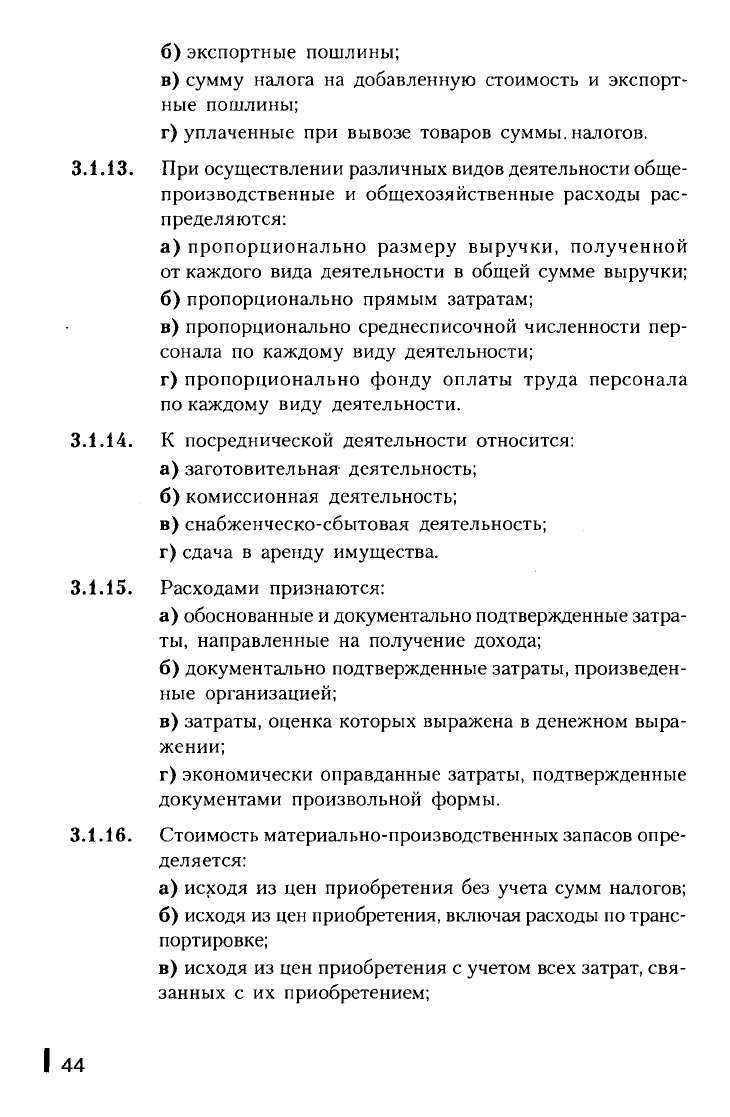 б) экспортные пошлины;

в) сумму налога на добавленную стоимость и экспортные пошлины;

г) уплаченные при вывозе товаров суммы. налогов.

3.1.13. При осуществлении различных видов деятельности общепроизводственные и общехозяйственные расходы распределяются:

а) пропорционально размеру выручки, полученной от каждого вида деятельности в общей сумме выручки;

б) пропорционально прямым затратам;

в) пропорционально среднесписочной численности персонала по каждому виду деятельности;

г) пропорционально фонду оплаты труда персонала по каждому виду деятельности.

3.1.14. К посреднической деятельности относится:

а) заготовительная деятельность;

б) комиссионная деятельность;

в) снабженческо-сбытовая деятельность;

г) сдача в аренду имущества.

3.1.15. Расходами признаются:

а) обоснованные и документально подтвержденные затраты, направленные на получение дохода;

б) документально подтвержденные затраты, произведенные организацией;

в) затраты, оценка которых выражена в денежном выражении;

г) экономически оправданные затраты, подтвержденные документами произвольной формы.

3.1.16. Стоимость материально-производственных запасов определяется:

а) исходя из цен приобретения без учета сумм налогов;

б) исходя из цен приобретения, включая расходы по транспортировке;

в) исходя из цен приобретения с учетом всех затрат, связанных с их приобретением;

44